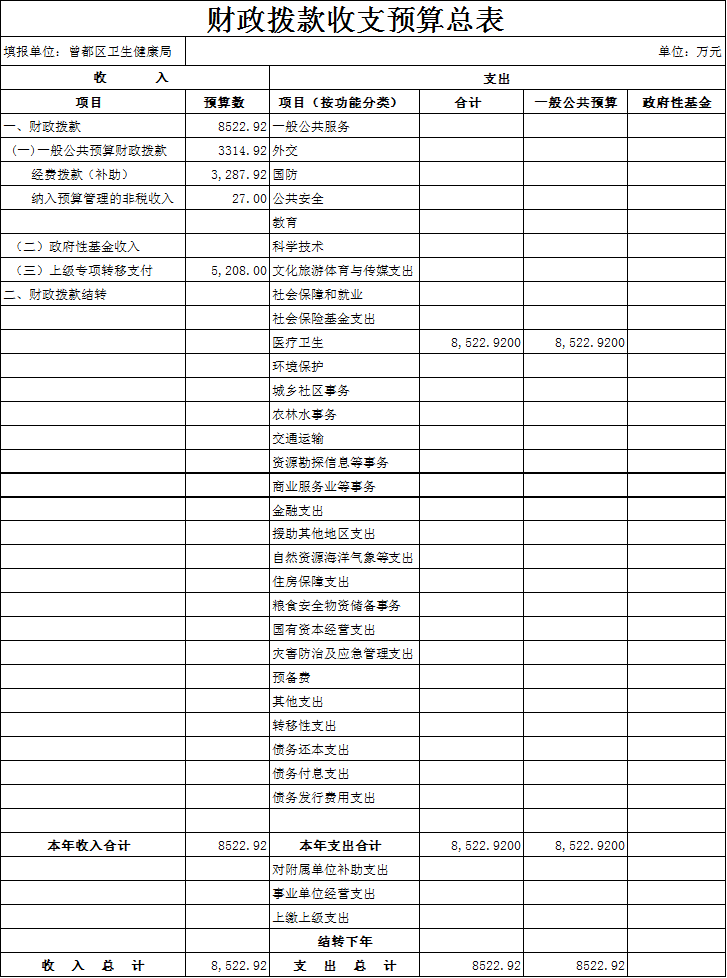 财政拨款收支预算总表

填报单位：曾都区卫生健康局

单位：万元

| 收 入 | | 支出 | | | |
|---|---|---|---|---|---|
| 项目 | 预算数 | 项目（按功能分类） | 合计 | 一般公共预算 | 政府性基金 |
| 一、财政拨款 | 8522.92 | 一般公共服务 | | | |
| （一）一般公共预算财政拨款 | 3314.92 | 外交 | | | |
| 经费拨款（补助） | 3,287.92 | 国防 | | | |
| 纳入预算管理的非税收入 | 27.00 | 公共安全 | | | |
| | | 教育 | | | |
| （二）政府性基金收入 | | 科学技术 | | | |
| （三）上级专项转移支付 | 5,208.00 | 文化旅游体育与传媒支出 | | | |
| 二、财政拨款结转 | | 社会保障和就业 | | | |
| | | 社会保险基金支出 | | | |
| | | 医疗卫生 | 8,522.9200 | 8,522.9200 | |
| | | 环境保护 | | | |
| | | 城乡社区事务 | | | |
| | | 农林水事务 | | | |
| | | 交通运输 | | | |
| | | 资源勘探信息等事务 | | | |
| | | 商业服务业等事务 | | | |
| | | 金融支出 | | | |
| | | 援助其他地区支出 | | | |
| | | 自然资源海洋气象等支出 | | | |
| | | 住房保障支出 | | | |
| | | 粮食安全物资储备事务 | | | |
| | | 国有资本经营支出 | | | |
| | | 灾害防治及应急管理支出 | | | |
| | | 预备费 | | | |
| | | 其他支出 | | | |
| | | 转移性支出 | | | |
| | | 债务还本支出 | | | |
| | | 债务付息支出 | | | |
| | | 债务发行费用支出 | | | |
| | | | | | |
| 本年收入合计 | 8522.92 | 本年支出合计 | 8,522.9200 | 8,522.9200 | |
| | | 对附属单位补助支出 | | | |
| | | 事业单位经营支出 | | | |
| | | 上缴上级支出 | | | |
| | | 结转下年 | | | |
| 收 入 总 计 | 8,522.92 | 支 出 总 计 | 8522.92 | 8522.92 | |